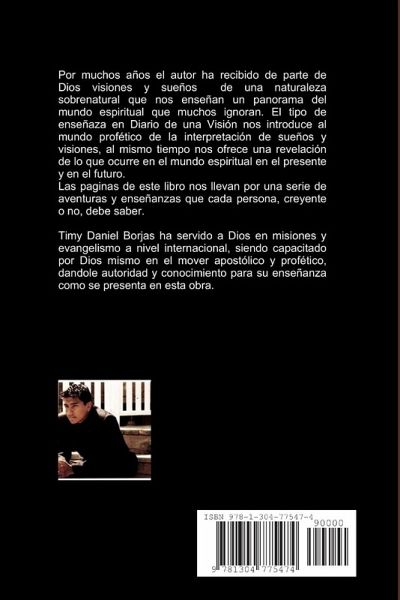 Por muchos años el autor ha recibido de parte de Dios visiones y sueños de una naturaleza sobrenatural que nos enseñan un panorama del mundo espiritual que muchos ignoran. El tipo de enseñaza en Diario de una Visión nos introduce al mundo profético de la interpretación de sueños y visiones, al mismo tiempo nos ofrece una revelación de lo que ocurre en el mundo espiritual en el presente y en el futuro.
Las paginas de este libro nos llevan por una serie de aventuras y enseñanzas que cada persona, creyente o no, debe saber.

Timy Daniel Borjas ha servido a Dios en misiones y evangelismo a nivel internacional, siendo capacitado por Dios mismo en el mover apostólico y profético, dandole autoridad y conocimiento para su enseñanza como se presenta en esta obra.

ISBN 978-1-304-77547-4

90000

9 781304 775474